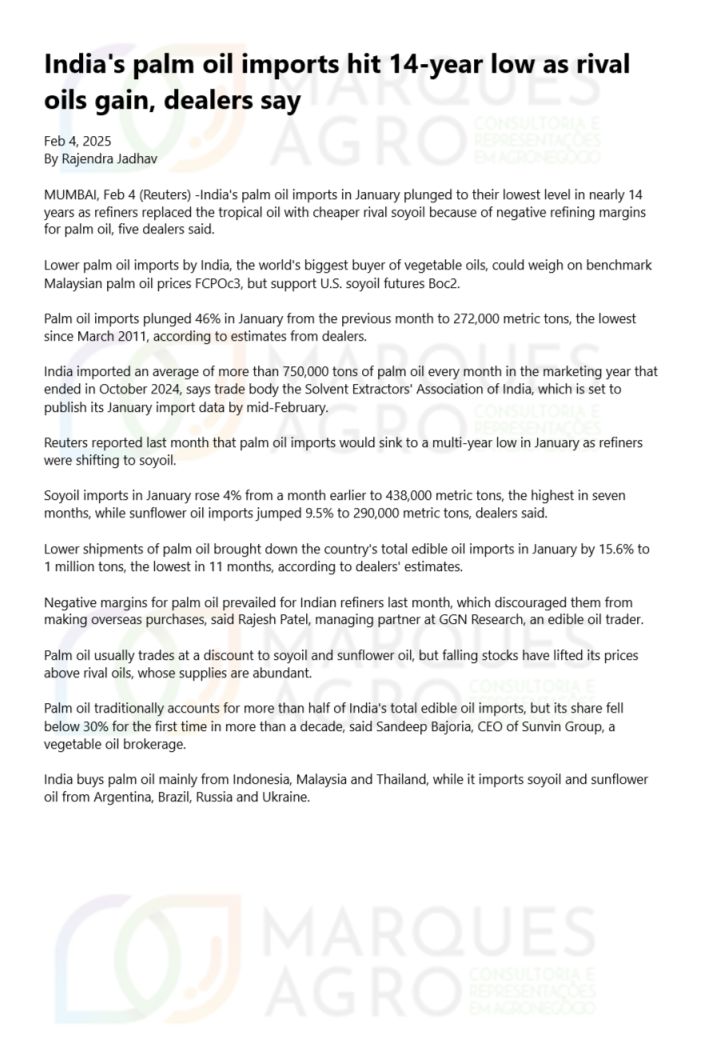 India's palm oil imports hit 14-year low as rival oils gain, dealers say

Feb 4, 2025
By Rajendra Jadhav

MUMBAI, Feb 4 (Reuters) -India's palm oil imports in January plunged to their lowest level in nearly 14 years as refiners replaced the tropical oil with cheaper rival soyoil because of negative refining margins for palm oil, five dealers said.

Lower palm oil imports by India, the world's biggest buyer of vegetable oils, could weigh on benchmark Malaysian palm oil prices FCPOc3, but support U.S. soyoil futures Boc2.

Palm oil imports plunged 46% in January from the previous month to 272,000 metric tons, the lowest since March 2011, according to estimates from dealers.

India imported an average of more than 750,000 tons of palm oil every month in the marketing year that ended in October 2024, says trade body the Solvent Extractors' Association of India, which is set to publish its January import data by mid-February.

Reuters reported last month that palm oil imports would sink to a multi-year low in January as refiners were shifting to soyoil.

Soyoil imports in January rose 4% from a month earlier to 438,000 metric tons, the highest in seven months, while sunflower oil imports jumped 9.5% to 290,000 metric tons, dealers said.

Lower shipments of palm oil brought down the country's total edible oil imports in January by 15.6% to 1 million tons, the lowest in 11 months, according to dealers' estimates.

Negative margins for palm oil prevailed for Indian refiners last month, which discouraged them from making overseas purchases, said Rajesh Patel, managing partner at GGN Research, an edible oil trader.

Palm oil usually trades at a discount to soyoil and sunflower oil, but falling stocks have lifted its prices above rival oils, whose supplies are abundant.

Palm oil traditionally accounts for more than half of India's total edible oil imports, but its share fell below 30% for the first time in more than a decade, said Sandeep Bajoria, CEO of Sunvin Group, a vegetable oil brokerage.

India buys palm oil mainly from Indonesia, Malaysia and Thailand, while it imports soyoil and sunflower oil from Argentina, Brazil, Russia and Ukraine.

MARQUES AGRO CONSULTORIA E REPRESENTAÇÕES EM AGRONEGÓCIO